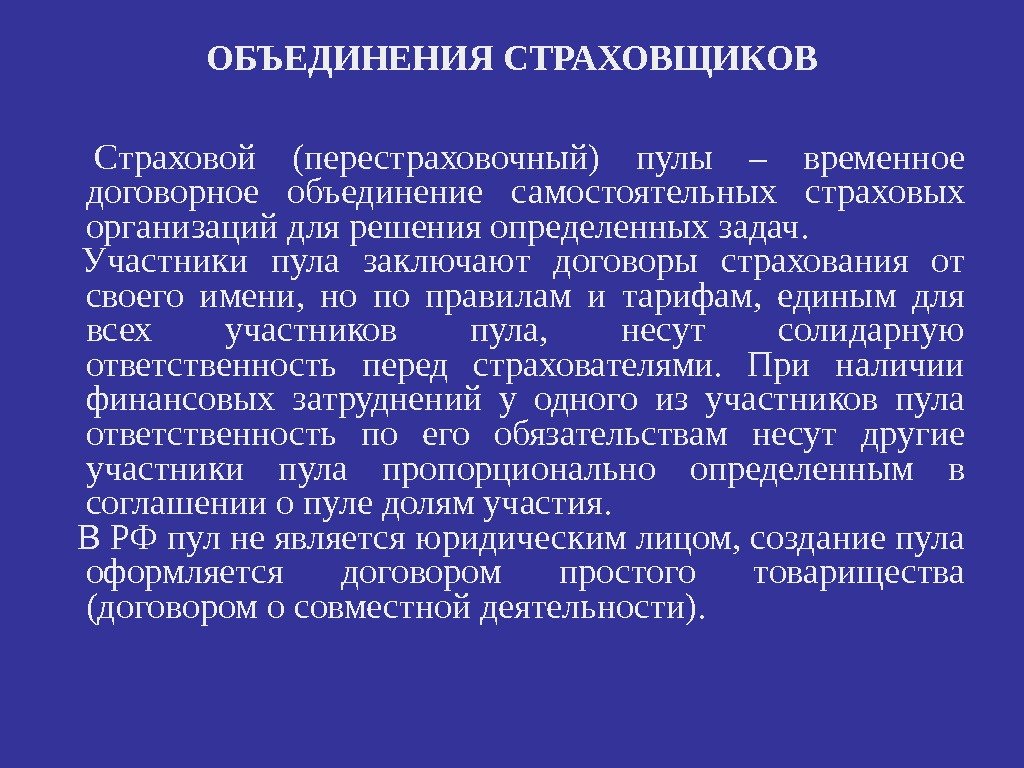 ОБЪЕДИНЕНИЯ СТРАХОВЩИКОВ

Страховой (перестраховочный) пулы – временное договорное объединение самостоятельных страховых организаций для решения определенных задач.

Участники пула заключают договоры страхования от своего имени, но по правилам и тарифам, единым для всех участников пула, несут солидарную ответственность перед страхователями. При наличии финансовых затруднений у одного из участников пула ответственность по его обязательствам несут другие участники пула пропорционально определенным в соглашении о пуле долям участия.

В РФ пул не является юридическим лицом, создание пула оформляется договором простого товарищества (договором о совместной деятельности).